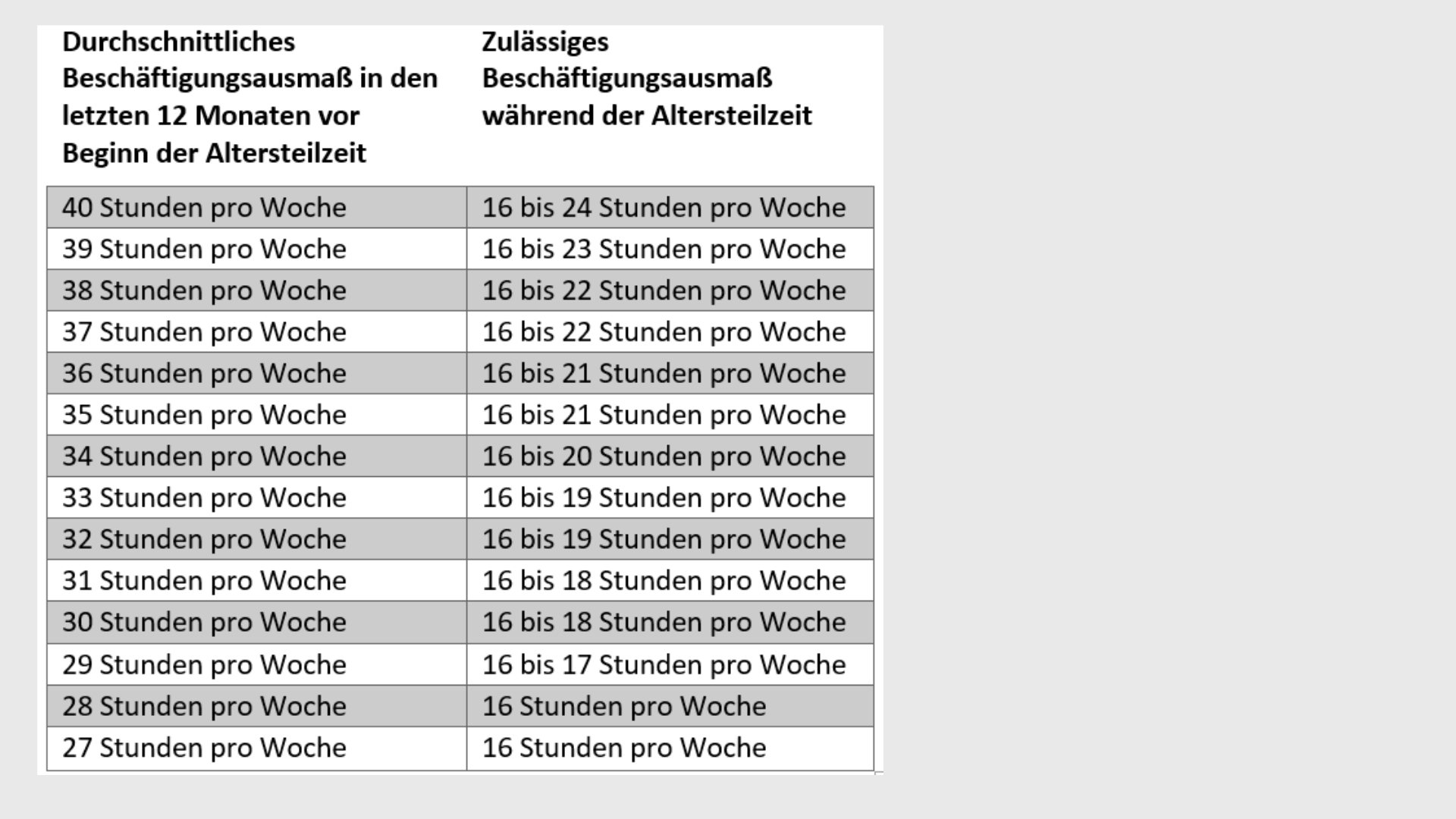 | Durchschnittliches Beschäftigungsausmaß in den letzten 12 Monaten vor Beginn der Altersteilzeit | Zulässiges Beschäftigungsausmaß während der Altersteilzeit |
|---|---|
| 40 Stunden pro Woche | 16 bis 24 Stunden pro Woche |
| 39 Stunden pro Woche | 16 bis 23 Stunden pro Woche |
| 38 Stunden pro Woche | 16 bis 22 Stunden pro Woche |
| 37 Stunden pro Woche | 16 bis 22 Stunden pro Woche |
| 36 Stunden pro Woche | 16 bis 21 Stunden pro Woche |
| 35 Stunden pro Woche | 16 bis 21 Stunden pro Woche |
| 34 Stunden pro Woche | 16 bis 20 Stunden pro Woche |
| 33 Stunden pro Woche | 16 bis 19 Stunden pro Woche |
| 32 Stunden pro Woche | 16 bis 19 Stunden pro Woche |
| 31 Stunden pro Woche | 16 bis 18 Stunden pro Woche |
| 30 Stunden pro Woche | 16 bis 18 Stunden pro Woche |
| 29 Stunden pro Woche | 16 bis 17 Stunden pro Woche |
| 28 Stunden pro Woche | 16 Stunden pro Woche |
| 27 Stunden pro Woche | 16 Stunden pro Woche |